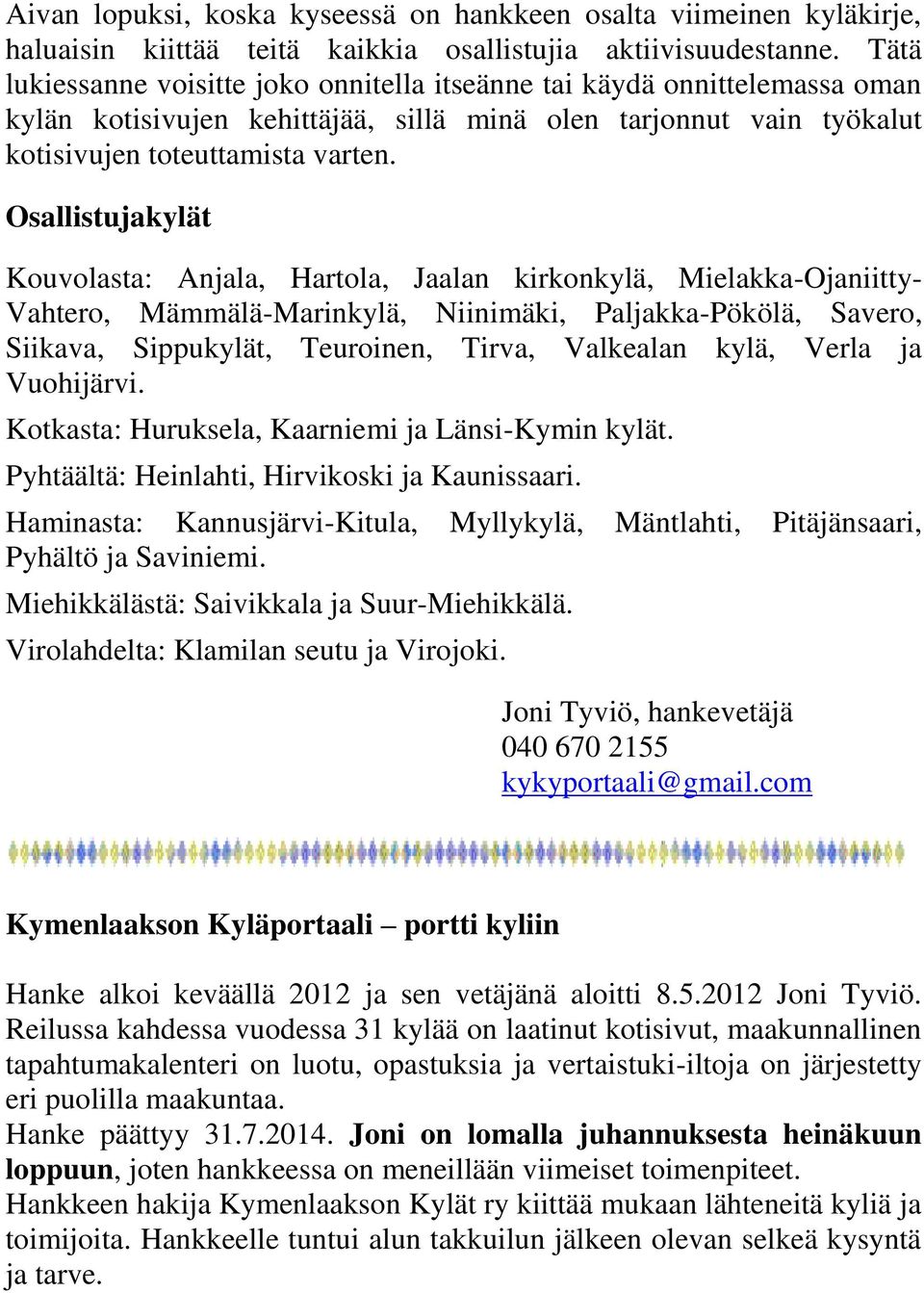 Aivan lopuksi, koska kyseessä on hankkeen osalta viimeinen kyläkirje, haluaisin kiittää teitä kaikkia osallistujia aktiivisuudestanne. Tätä lukiessanne voisitte joko onnitella itseänne tai käydä onnittelemassa oman kylän kotisivujen kehittäjää, sillä minä olen tarjonnut vain työkalut kotisivujen toteuttamista varten.

Osallistujakylät

Kouvolasta: Anjala, Hartola, Jaalan kirkonkylä, Mielakka-Ojaniitty-Vahtero, Mämmälä-Marinkylä, Niinimäki, Paljakka-Pökölä, Savero, Siikava, Sippukylät, Teuroinen, Tirva, Valkealan kylä, Verla ja Vuohijärvi.

Kotkasta: Huruksela, Kaarniemi ja Länsi-Kymin kylät.

Pyhtäältä: Heinlahti, Hirvikoski ja Kaunissaari.

Haminasta: Kannusjärvi-Kitula, Myllykylä, Mäntlahti, Pitäjänsaari, Pyhältö ja Saviniemi.

Miehikkälästä: Saivikkala ja Suur-Miehikkälä.

Virolahdelta: Klamilan seutu ja Virojoki.

Joni Tyviö, hankevetäjä
040 670 2155
kykyportaali@gmail.com

Kymenlaakson Kyläportaali – portti kyliin

Hanke alkoi keväällä 2012 ja sen vetäjänä aloitti 8.5.2012 Joni Tyviö. Reilussa kahdessa vuodessa 31 kylää on laatinut kotisivut, maakunnallinen tapahtumakalenteri on luotu, opastuksia ja vertaistuki-iltoja on järjestetty eri puolilla maakuntaa.
Hanke päättyy 31.7.2014. Joni on lomalla juhannuksesta heinäkuun loppuun, joten hankkeessa on meneillään viimeiset toimenpiteet.
Hankkeen hakija Kymenlaakson Kylät ry kiittää mukaan lähteneitä kyliä ja toimijoita. Hankkeelle tuntui alun takkuilun jälkeen olevan selkeä kysyntä ja tarve.